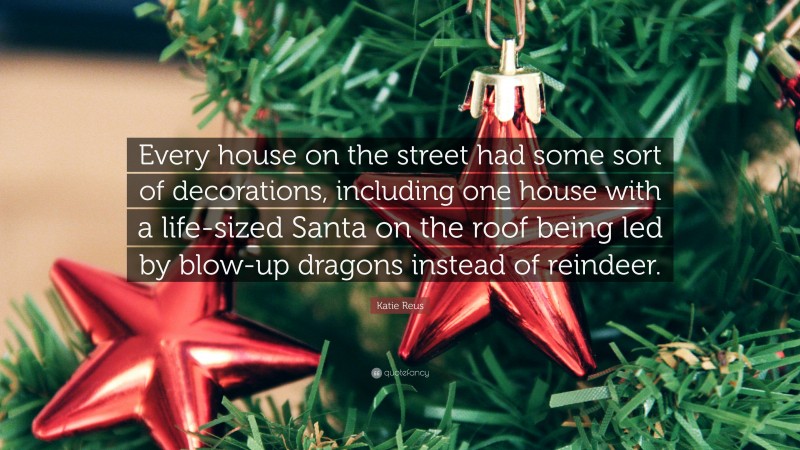 Every house on the street had some sort of decorations, including one house with a life-sized Santa on the roof being led by blow-up dragons instead of reindeer.

Katie Reus

quotefancy